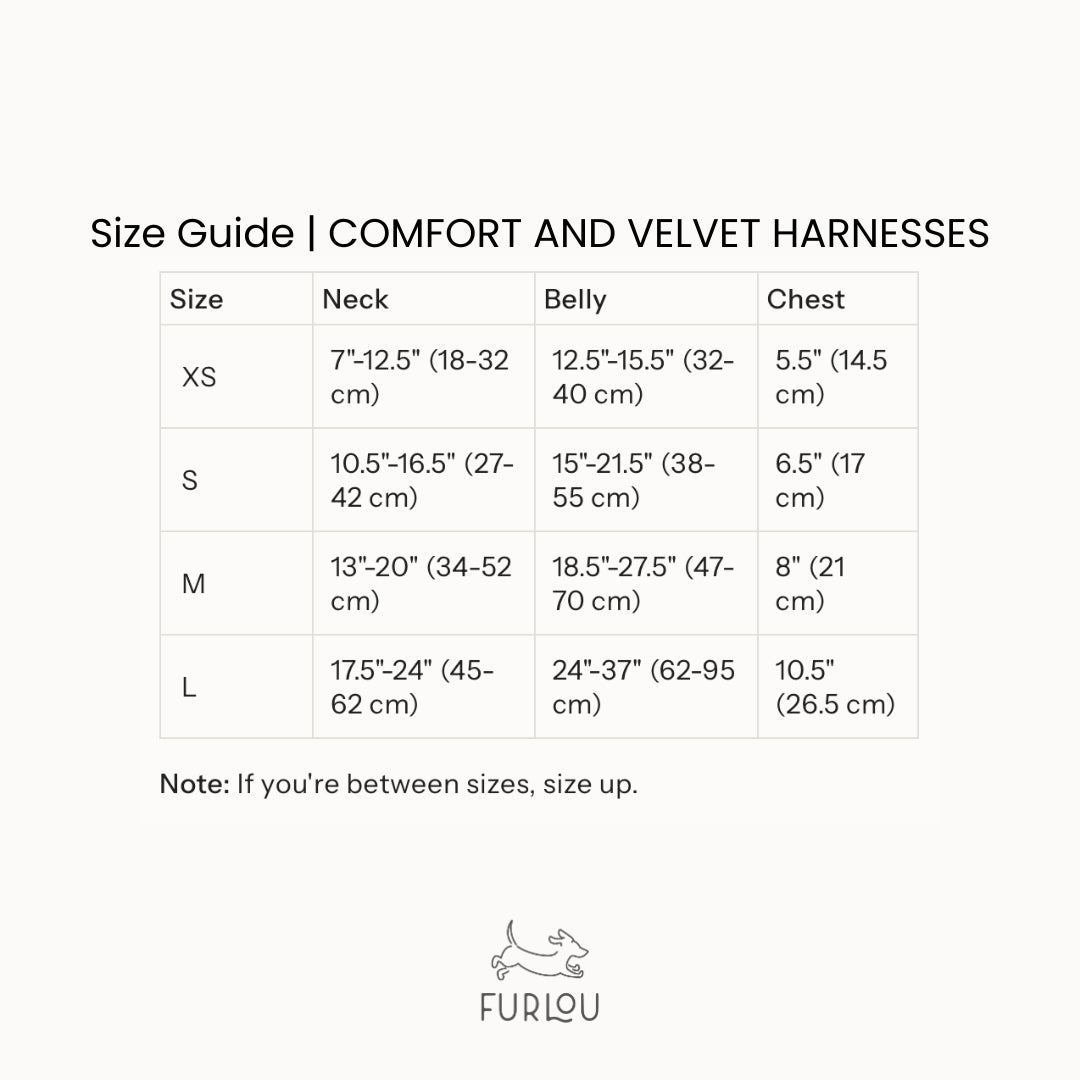 Size Guide | COMFORT AND VELVET HARNESSES

| Size | Neck | Belly | Chest |
|---|---|---|---|
| XS | 7"-12.5" (18-32 cm) | 12.5"-15.5" (32-40 cm) | 5.5" (14.5 cm) |
| S | 10.5"-16.5" (27-42 cm) | 15"-21.5" (38-55 cm) | 6.5" (17 cm) |
| M | 13"-20" (34-52 cm) | 18.5"-27.5" (47-70 cm) | 8" (21 cm) |
| L | 17.5"-24" (45-62 cm) | 24"-37" (62-95 cm) | 10.5" (26.5 cm) |

Note: If you're between sizes, size up.

FURLOU